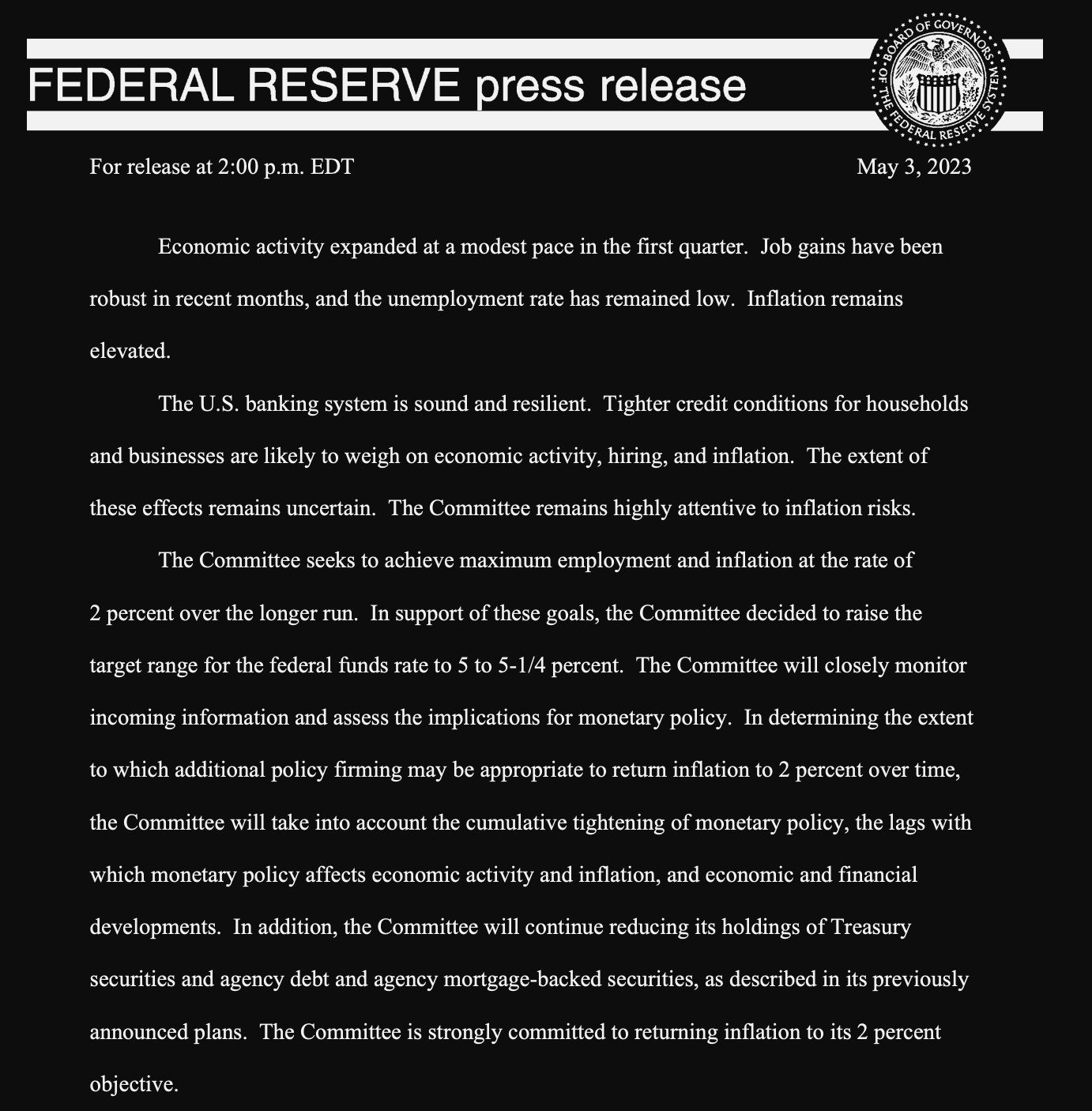 FEDERAL RESERVE press release

BOARD OF GOVERNORS OF THE FEDERAL RESERVE SYSTEM

For release at 2:00 p.m. EDT

May 3, 2023

Economic activity expanded at a modest pace in the first quarter. Job gains have been robust in recent months, and the unemployment rate has remained low. Inflation remains elevated.

The U.S. banking system is sound and resilient. Tighter credit conditions for households and businesses are likely to weigh on economic activity, hiring, and inflation. The extent of these effects remains uncertain. The Committee remains highly attentive to inflation risks.

The Committee seeks to achieve maximum employment and inflation at the rate of 2 percent over the longer run. In support of these goals, the Committee decided to raise the target range for the federal funds rate to 5 to 5-1/4 percent. The Committee will closely monitor incoming information and assess the implications for monetary policy. In determining the extent to which additional policy firming may be appropriate to return inflation to 2 percent over time, the Committee will take into account the cumulative tightening of monetary policy, the lags with which monetary policy affects economic activity and inflation, and economic and financial developments. In addition, the Committee will continue reducing its holdings of Treasury securities and agency debt and agency mortgage-backed securities, as described in its previously announced plans. The Committee is strongly committed to returning inflation to its 2 percent objective.